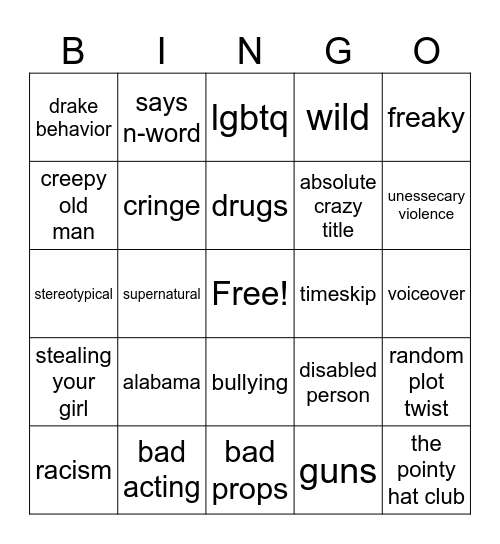 | B | I | N | G | O |
|---|---|---|---|---|
| drake behavior | says n-word | lgbtq | wild | freaky |
| creepy old man | cringe | drugs | absolute crazy title | unessecary violence |
| stereotypical | supernatural | Free! | timeskip | voiceover |
| stealing your girl | alabama | bullying | disabled person | random plot twist |
| racism | bad acting | bad props | guns | the pointy hat club |